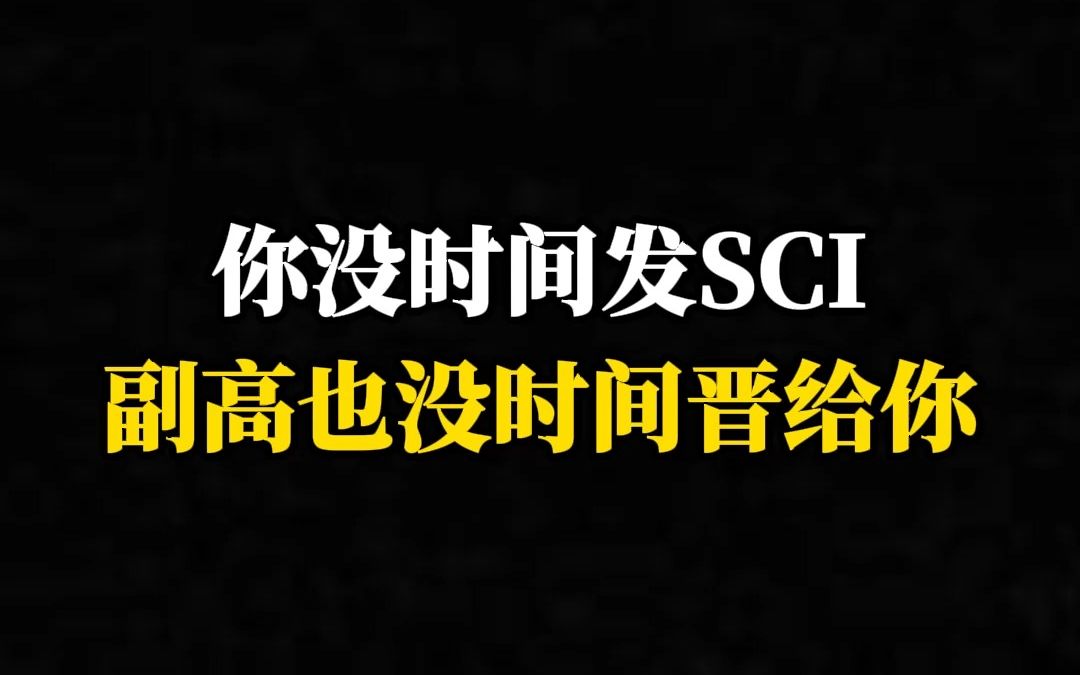 你没时间发SCI
副高也没时间晋给你